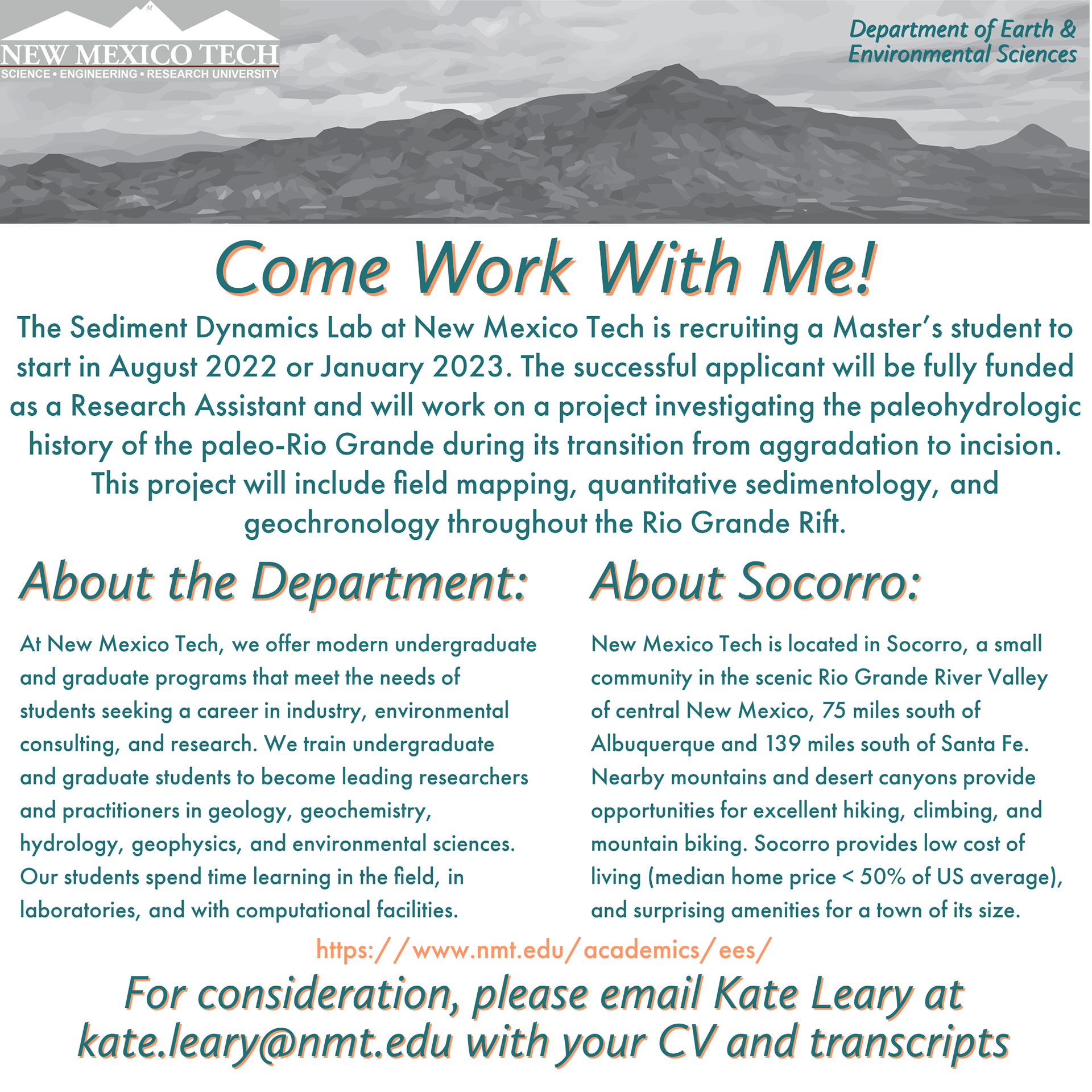 NEW MEXICO TECH
SCIENCE • ENGINEERING • RESEARCH UNIVERSITY

Department of Earth & Environmental Sciences

Come Work With Me!

The Sediment Dynamics Lab at New Mexico Tech is recruiting a Master's student to start in August 2022 or January 2023. The successful applicant will be fully funded as a Research Assistant and will work on a project investigating the paleohydrologic history of the paleo-Rio Grande during its transition from aggradation to incision. This project will include field mapping, quantitative sedimentology, and geochronology throughout the Rio Grande Rift.

About the Department:

At New Mexico Tech, we offer modern undergraduate and graduate programs that meet the needs of students seeking a career in industry, environmental consulting, and research. We train undergraduate and graduate students to become leading researchers and practitioners in geology, geochemistry, hydrology, geophysics, and environmental sciences. Our students spend time learning in the field, in laboratories, and with computational facilities.

About Socorro:

New Mexico Tech is located in Socorro, a small community in the scenic Rio Grande River Valley of central New Mexico, 75 miles south of Albuquerque and 139 miles south of Santa Fe. Nearby mountains and desert canyons provide opportunities for excellent hiking, climbing, and mountain biking. Socorro provides low cost of living (median home price < 50% of US average), and surprising amenities for a town of its size.

https://www.nmt.edu/academics/ees/

For consideration, please email Kate Leary at kate.leary@nmt.edu with your CV and transcripts